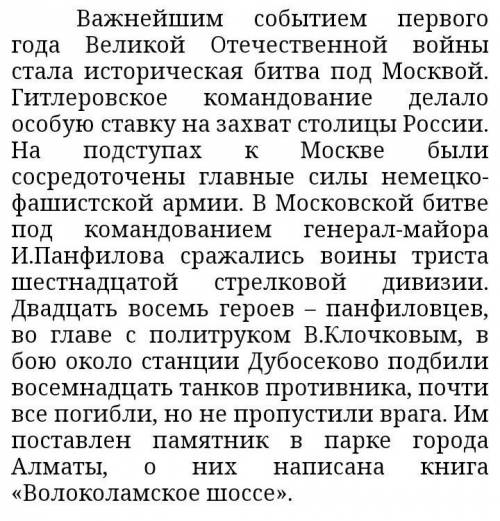 Важнейшим событием первого года Великой Отечественной войны стала историческая битва под Москвой. Гитлеровское командование делало особую ставку на захват столицы России. На подступах к Москве были сосредоточены главные силы немецко-фашистской армии. В Московской битве под командованием генерал-майора И.Панфилова сражались воины триста шестнадцатой стрелковой дивизии. Двадцать восемь героев – панфиловцев, во главе с политруком В.Клочковым, в бою около станции Дубосеково подбили восемнадцать танков противника, почти все погибли, но не пропустили врага. Им поставлен памятник в парке города Алматы, о них написана книга «Волоколамское шоссе».